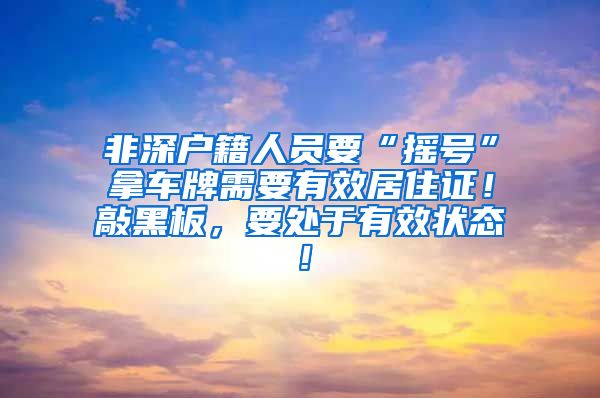 非深户籍人员要“摇号”拿车牌需要有效居住证！敲黑板，要处于有效状态！